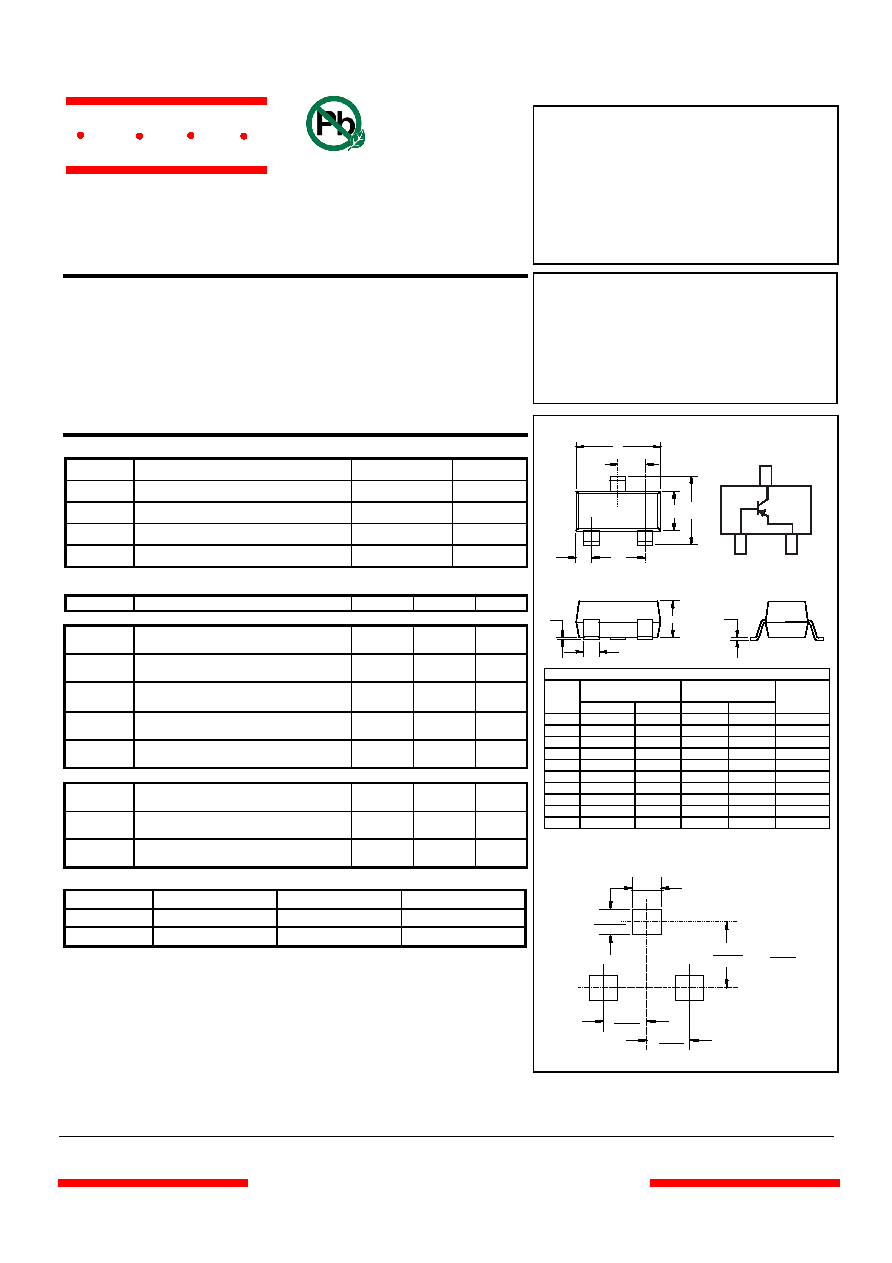 Pb